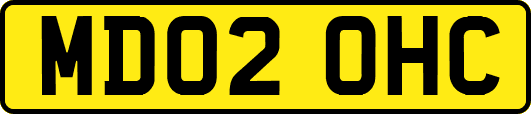 MD02 OHC